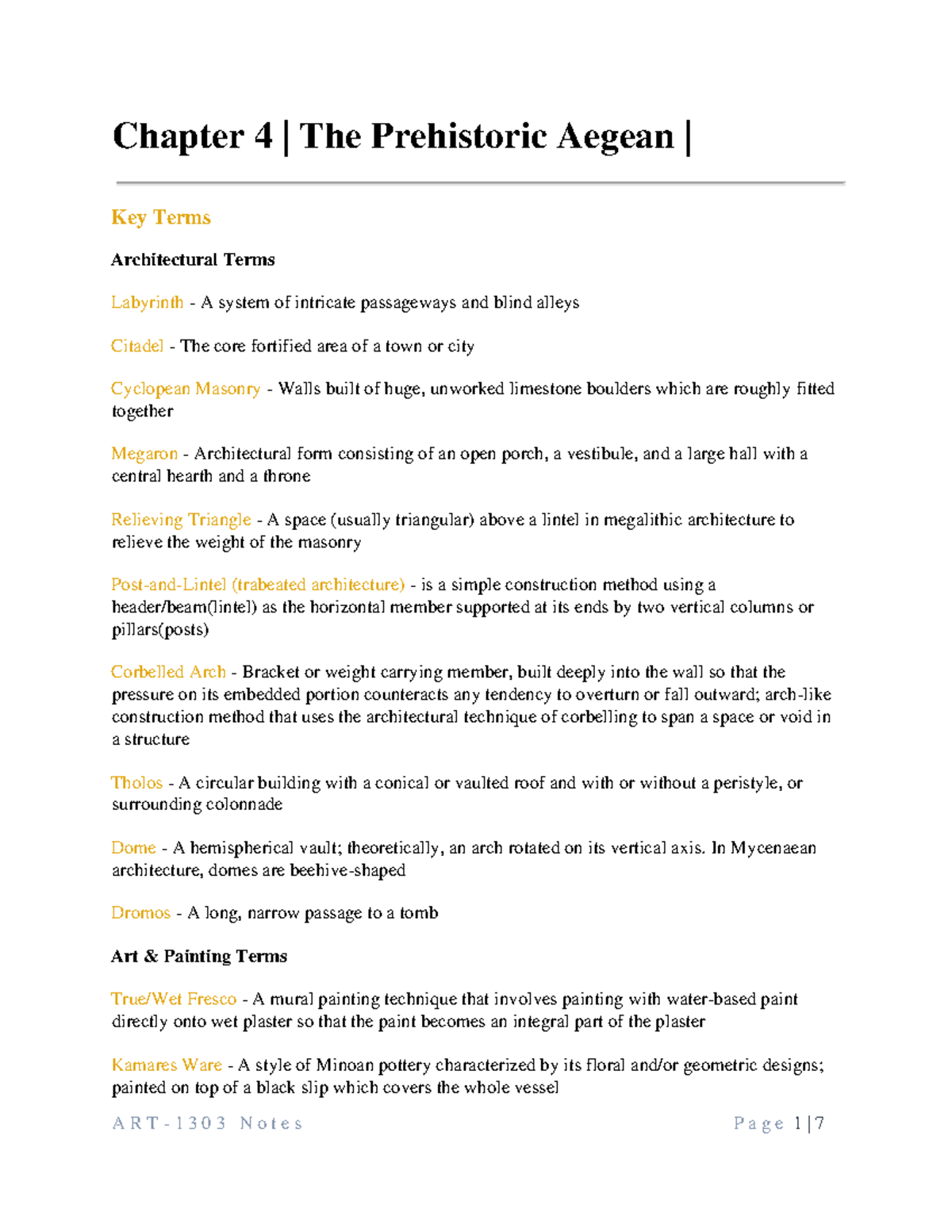 Chapter 4 | The Prehistoric Aegean |

Key Terms

Architectural Terms

Labyrinth - A system of intricate passageways and blind alleys

Citadel - The core fortified area of a town or city

Cyclopean Masonry - Walls built of huge, unworked limestone boulders which are roughly fitted together

Megaron - Architectural form consisting of an open porch, a vestibule, and a large hall with a central hearth and a throne

Relieving Triangle - A space (usually triangular) above a lintel in megalithic architecture to relieve the weight of the masonry

Post-and-Lintel (trabeated architecture) - is a simple construction method using a header/beam(lintel) as the horizontal member supported at its ends by two vertical columns or pillars(posts)

Corbelled Arch - Bracket or weight carrying member, built deeply into the wall so that the pressure on its embedded portion counteracts any tendency to overturn or fall outward; arch-like construction method that uses the architectural technique of corbelling to span a space or void in a structure

Tholos - A circular building with a conical or vaulted roof and with or without a peristyle, or surrounding colonnade

Dome - A hemispherical vault; theoretically, an arch rotated on its vertical axis. In Mycenaean architecture, domes are beehive-shaped

Dromos - A long, narrow passage to a tomb

Art & Painting Terms

True/Wet Fresco - A mural painting technique that involves painting with water-based paint directly onto wet plaster so that the paint becomes an integral part of the plaster

Kamares Ware - A style of Minoan pottery characterized by its floral and/or geometric designs; painted on top of a black slip which covers the whole vessel

ART-1303 Notes

Page 1|7